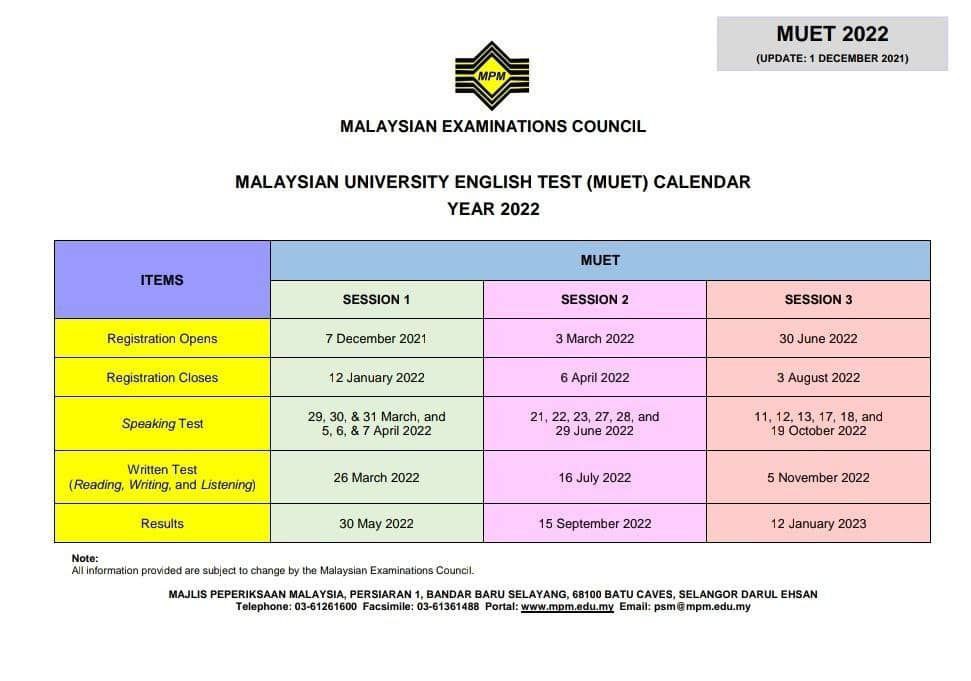 MUET 2022
(UPDATE: 1 DECEMBER 2021)

MPM

MALAYSIAN EXAMINATIONS COUNCIL

MALAYSIAN UNIVERSITY ENGLISH TEST (MUET) CALENDAR
YEAR 2022

| ITEMS | MUET | | |
|---|---|---|---|
| | SESSION 1 | SESSION 2 | SESSION 3 |
| Registration Opens | 7 December 2021 | 3 March 2022 | 30 June 2022 |
| Registration Closes | 12 January 2022 | 6 April 2022 | 3 August 2022 |
| Speaking Test | 29, 30, & 31 March, and 5, 6, & 7 April 2022 | 21, 22, 23, 27, 28, and 29 June 2022 | 11, 12, 13, 17, 18, and 19 October 2022 |
| Written Test (Reading, Writing, and Listening) | 26 March 2022 | 16 July 2022 | 5 November 2022 |
| Results | 30 May 2022 | 15 September 2022 | 12 January 2023 |

Note:
All information provided are subject to change by the Malaysian Examinations Council.

MAJLIS PEPERIKSAAN MALAYSIA, PERSIARAN 1, BANDAR BARU SELAYANG, 68100 BATU CAVES, SELANGOR DARUL EHSAN
Telephone: 03-61261600 Facsimile: 03-61361488 Portal: www.mpm.edu.my Email: psm@mpm.edu.my